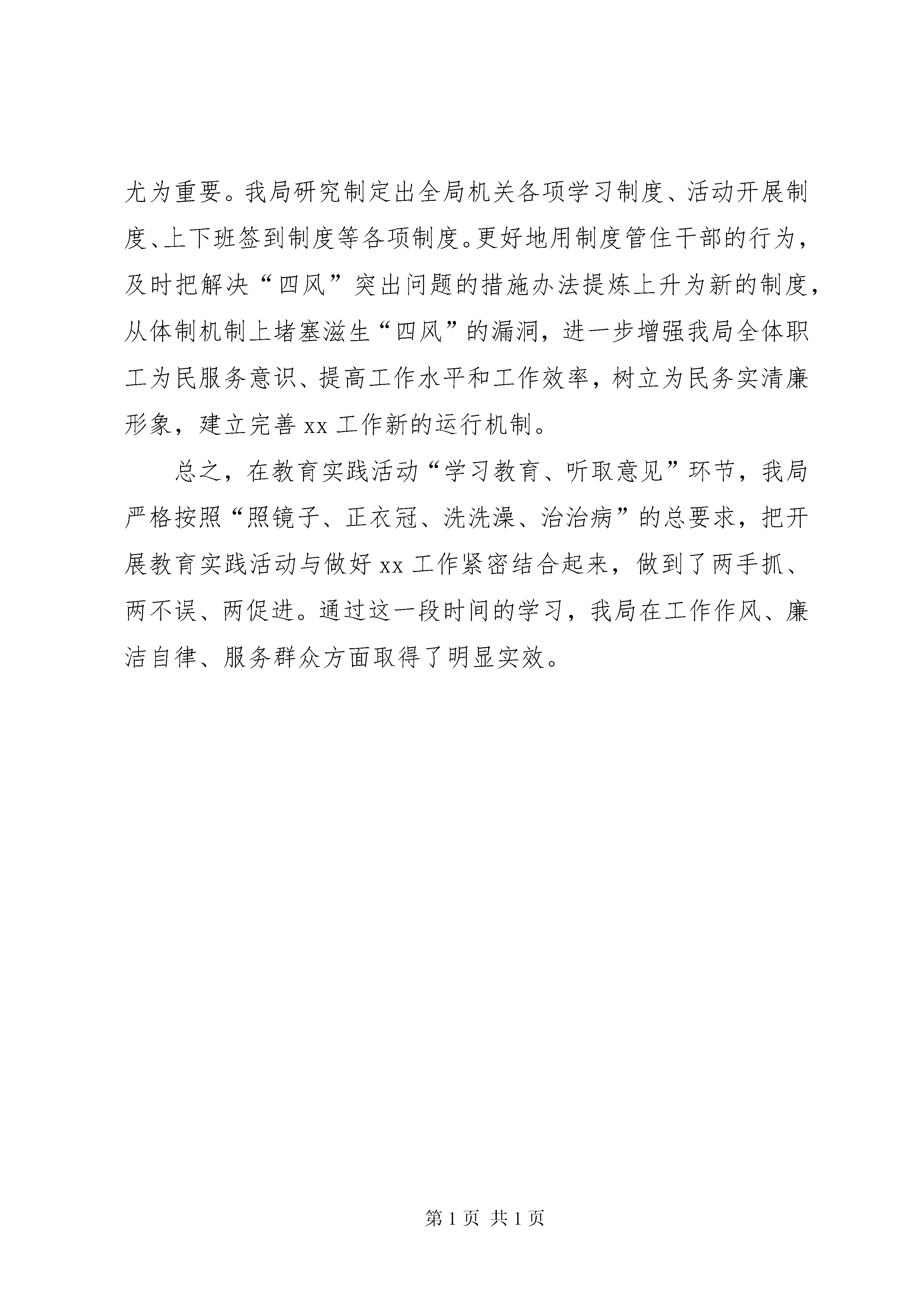 尤为重要。我局研究制定出全局机关各项学习制度、活动开展制度、上下班签到制度等各项制度。更好地用制度管住干部的行为，及时把解决“四风”突出问题的措施办法提炼上升为新的制度，从体制机制上堵塞滋生“四风”的漏洞，进一步增强我局全体职工为民服务意识、提高工作水平和工作效率，树立为民务实清廉形象，建立完善 xx 工作新的运行机制。

总之，在教育实践活动“学习教育、听取意见”环节，我局严格按照“照镜子、正衣冠、洗洗澡、治治病”的总要求，把开展教育实践活动与做好 xx 工作紧密结合起来，做到了两手抓、两不误、两促进。通过这一段时间的学习，我局在工作作风、廉洁自律、服务群众方面取得了明显实效。

第 1 页 共 1 页